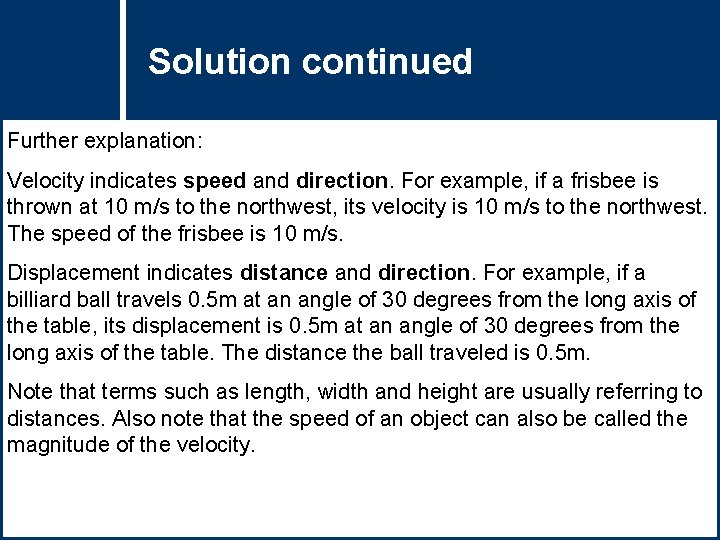 Solution continued

Further explanation:

Velocity indicates speed and direction. For example, if a frisbee is thrown at 10 m/s to the northwest, its velocity is 10 m/s to the northwest. The speed of the frisbee is 10 m/s.

Displacement indicates distance and direction. For example, if a billiard ball travels 0.5m at an angle of 30 degrees from the long axis of the table, its displacement is 0.5m at an angle of 30 degrees from the long axis of the table. The distance the ball traveled is 0.5m.

Note that terms such as length, width and height are usually referring to distances. Also note that the speed of an object can also be called the magnitude of the velocity.